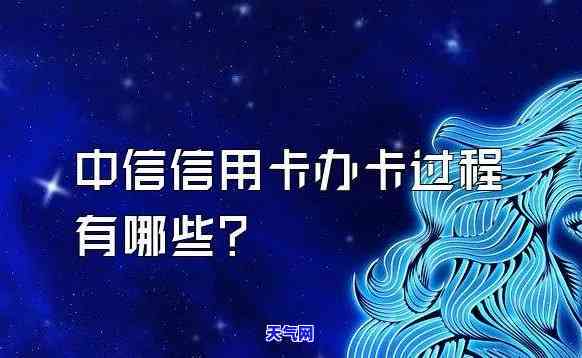 中信信用卡办卡过程有哪些?

天气网